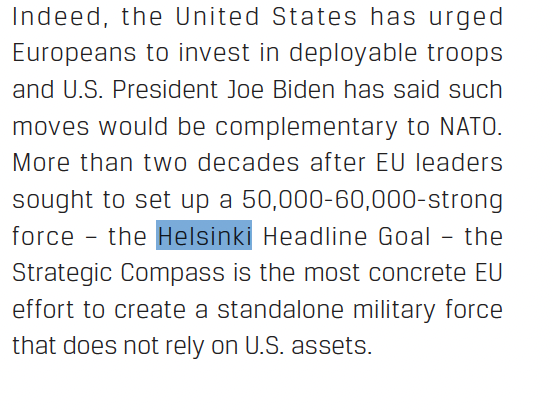 Indeed, the United States has urged Europeans to invest in deployable troops and U.S. President Joe Biden has said such moves would be complementary to NATO. More than two decades after EU leaders sought to set up a 50,000-60,000-strong force – the Helsinki Headline Goal – the Strategic Compass is the most concrete EU effort to create a standalone military force that does not rely on U.S. assets.